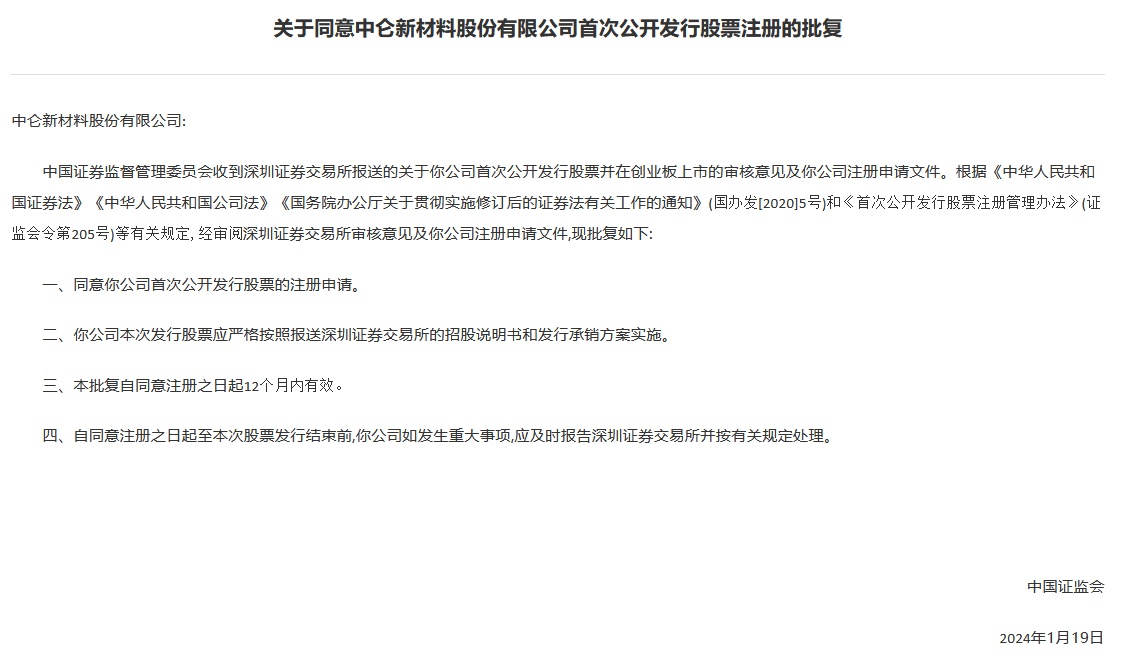 关于同意中仑新材料股份有限公司首次公开发行股票注册的批复

中仑新材料股份有限公司:

中国证券监督管理委员会收到深圳证券交易所报送的关于你公司首次公开发行股票并在创业板上市的审核意见及你公司注册申请文件。根据《中华人民共和国证券法》《中华人民共和国公司法》《国务院办公厅关于贯彻实施修订后的证券法有关工作的通知》(国办发[2020]5号)和《首次公开发行股票注册管理办法》(证监会令第205号)等有关规定, 经审阅深圳证券交易所审核意见及你公司注册申请文件,现批复如下:

一、同意你公司首次公开发行股票的注册申请。

二、你公司本次发行股票应严格按照报送深圳证券交易所的招股说明书和发行承销方案实施。

三、本批复自同意注册之日起12个月内有效。

四、自同意注册之日起至本次股票发行结束前,你公司如发生重大事项,应及时报告深圳证券交易所并按有关规定处理。

中国证监会

2024年1月19日